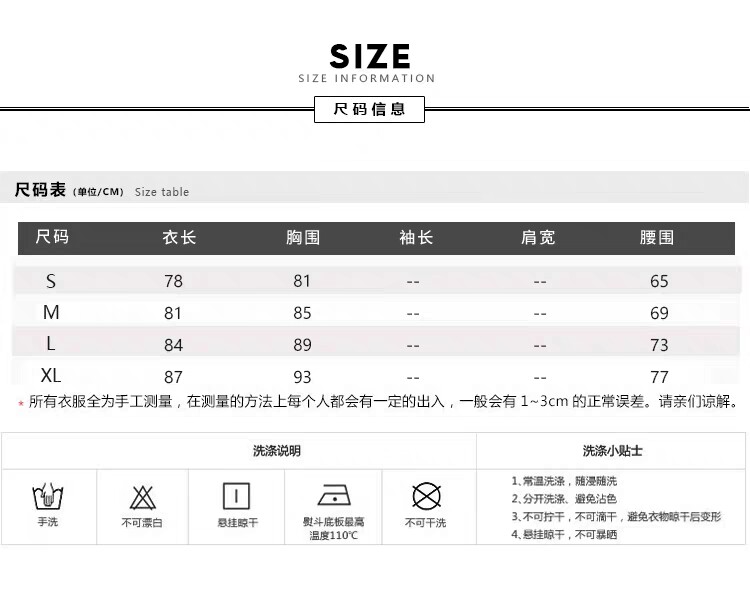 SIZE
SIZE INFORMATION

尺码信息

尺码表(单位/CM) Size table

| 尺码 | 衣长 | 胸围 | 袖长 | 肩宽 | 腰围 |
|---|---|---|---|---|---|
| S | 78 | 81 | -- | -- | 65 |
| M | 81 | 85 | -- | -- | 69 |
| L | 84 | 89 | -- | -- | 73 |
| XL | 87 | 93 | -- | -- | 77 |

* 所有衣服全为手工测量，在测量的方法上每个人都会有一定的出入，一般会有1~3cm的正常误差。请亲们谅解。

洗涤说明

手洗

不可漂白

悬挂晾干

熨斗底板最高温度110℃

不可干洗

洗涤小贴士

1、常温洗涤，随浸随洗
2、分开洗涤、避免沾色
3、不可拧干，不可滴干，避免衣物晾干后变形
4、悬挂晾干，不可暴晒